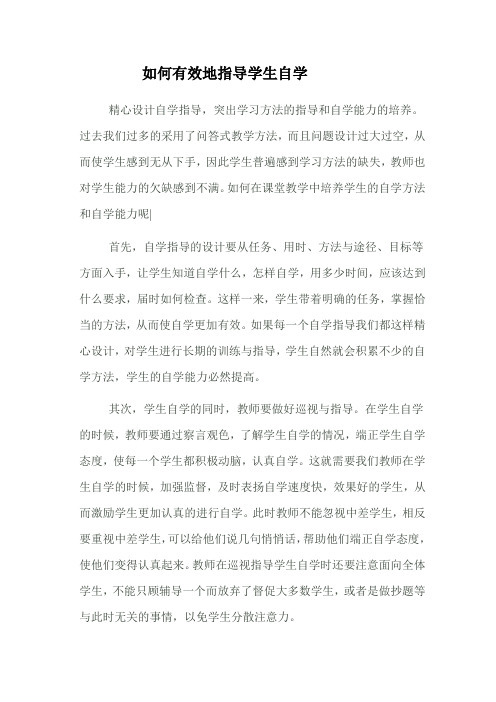 如何有效地指导学生自学

精心设计自学指导，突出学习方法的指导和自学能力的培养。过去我们过多的采用了问答式教学方法，而且问题设计过大过空，从而使学生感到无从下手，因此学生普遍感到学习方法的缺失，教师也对学生能力的欠缺感到不满。如何在课堂教学中培养学生的自学方法和自学能力呢|

首先，自学指导的设计要从任务、用时、方法与途径、目标等方面入手，让学生知道自学什么，怎样自学，用多少时间，应该达到什么要求，届时如何检查。这样一来，学生带着明确的任务，掌握恰当的方法，从而使自学更加有效。如果每一个自学指导我们都这样精心设计，对学生进行长期的训练与指导，学生自然就会积累不少的自学方法，学生的自学能力必然提高。

其次，学生自学的同时，教师要做好巡视与指导。在学生自学的时候，教师要通过察言观色，了解学生自学的情况，端正学生自学态度，使每一个学生都积极动脑，认真自学。这就需要我们教师在学生自学的时候，加强监督，及时表扬自学速度快，效果好的学生，从而激励学生更加认真的进行自学。此时教师不能忽视中差学生，相反要重视中差学生，可以给他们说几句悄悄话，帮助他们端正自学态度，使他们变得认真起来。教师在巡视指导学生自学时还要注意面向全体学生，不能只顾辅导一个而放弃了督促大多数学生，或者是做抄题等与此时无关的事情，以免学生分散注意力。